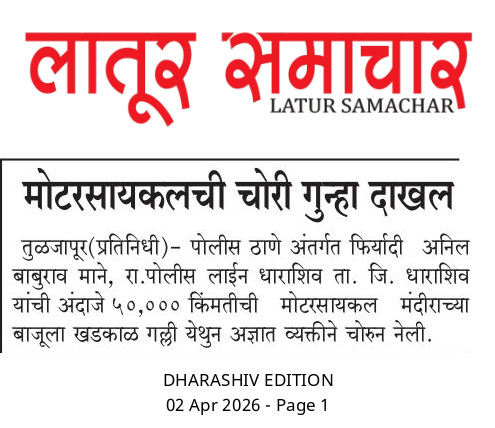 लातूर समाचार
LATUR SAMACHAR

मोटरसायकलची चोरी गुन्हा दाखल

तुळजापूर(प्रतिनिधी)– पोलीस ठाणे अंतर्गत फिर्यादी अनिल बाबुराव माने, रा.पोलीस लाईन धाराशिव ता. जि. धाराशिव यांची अंदाजे ५०,००० किंमतीची मोटरसायकल मंदीराच्या बाजूला खडकाळ गल्ली येथुन अज्ञात व्यक्तीने चोरुन नेली.

DHARASHIV EDITION
02 Apr 2026 - Page 1